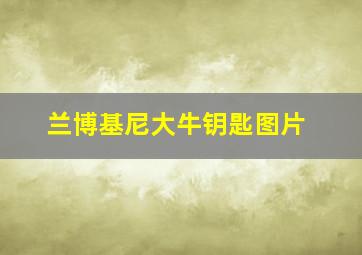 兰博基尼大牛钥匙图片